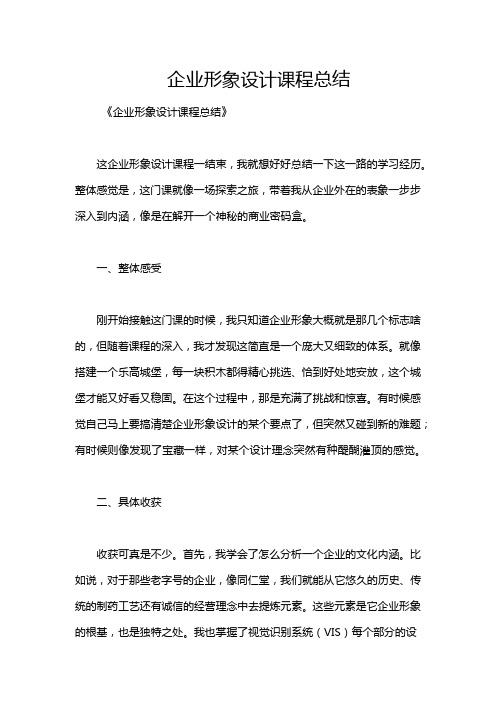 企业形象设计课程总结

《企业形象设计课程总结》

这企业形象设计课程一结束，我就想好好总结一下这一路的学习经历。整体感觉是，这门课就像一场探索之旅，带着我从企业外在的表象一步步深入到内涵，像是在解开一个神秘的商业密码盒。

一、整体感受

刚开始接触这门课的时候，我只知道企业形象大概就是那几个标志啥的，但随着课程的深入，我才发现这简直是一个庞大又细致的体系。就像搭建一个乐高城堡，每一块积木都得精心挑选、恰到好处地安放，这个城堡才能又好看又稳固。在这个过程中，那是充满了挑战和惊喜。有时候感觉自己马上要搞清楚企业形象设计的某个要点了，但突然又碰到新的难题；有时候则像发现了宝藏一样，对某个设计理念突然有种醍醐灌顶的感觉。

二、具体收获

收获可真是不少。首先，我学会了怎么分析一个企业的文化内涵。比如说，对于那些老字号的企业，像同仁堂，我们就能从它悠久的历史、传统的制药工艺还有诚信的经营理念中去提炼元素。这些元素是它企业形象的根基，也是独特之处。我也掌握了视觉识别系统（VIS）每个部分的设